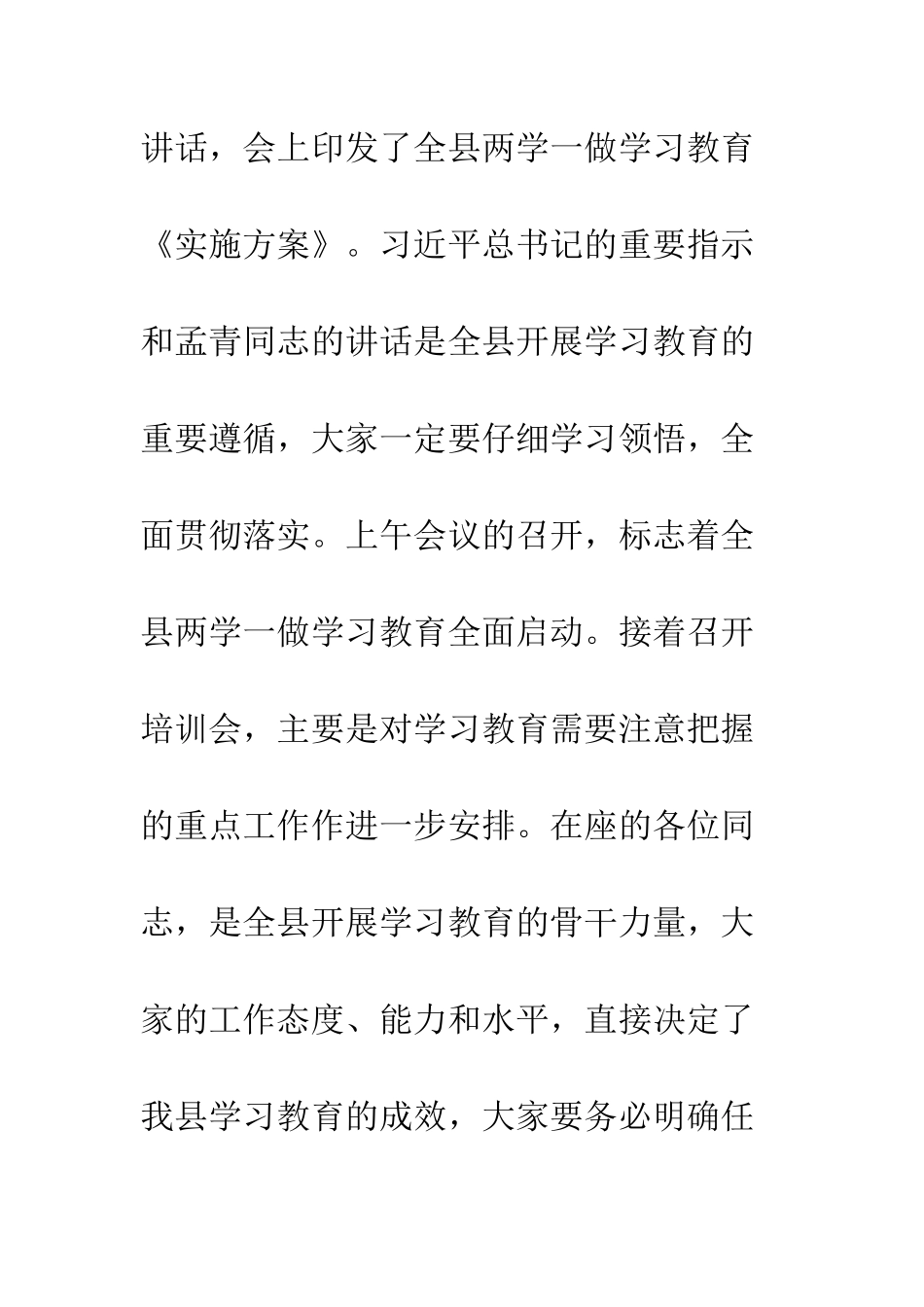 讲话，会上印发了全县两学一做学习教育《实施方案》。习近平总书记的重要指示和孟青同志的讲话是全县开展学习教育的重要遵循，大家一定要仔细学习领悟，全面贯彻落实。上午会议的召开，标志着全县两学一做学习教育全面启动。接着召开培训会，主要是对学习教育需要注意把握的重点工作作进一步安排。在座的各位同志，是全县开展学习教育的骨干力量，大家的工作态度、能力和水平，直接决定了我县学习教育的成效，大家要务必明确任